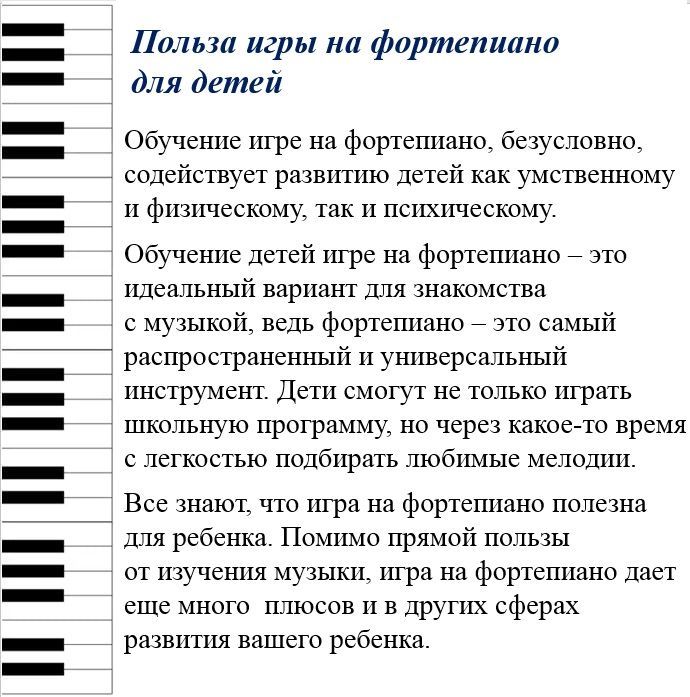 Польза игры на фортепиано для детей

Обучение игре на фортепиано, безусловно, содействует развитию детей как умственному и физическому, так и психическому.

Обучение детей игре на фортепиано – это идеальный вариант для знакомства с музыкой, ведь фортепиано – это самый распространенный и универсальный инструмент. Дети смогут не только играть школьную программу, но через какое-то время с легкостью подбирать любимые мелодии.

Все знают, что игра на фортепиано полезна для ребенка. Помимо прямой пользы от изучения музыки, игра на фортепиано дает еще много плюсов и в других сферах развития вашего ребенка.